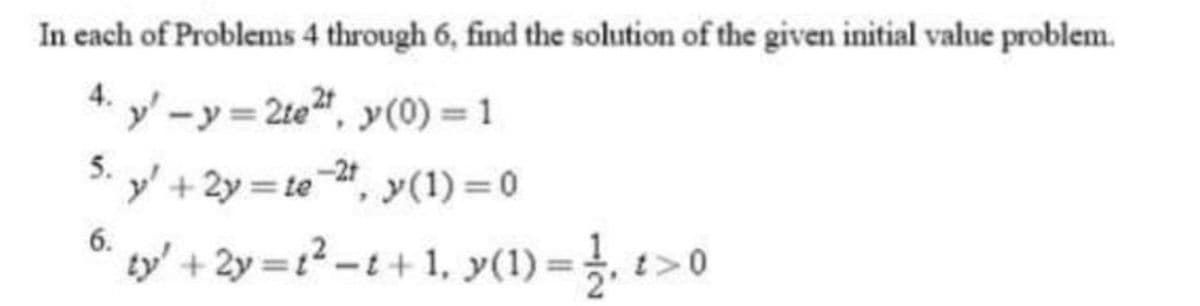 In each of Problems 4 through 6, find the solution of the given initial value problem.

4. $y' - y = 2te^{2t}$, $y(0) = 1$

5. $y' + 2y = te^{-2t}$, $y(1) = 0$

6. $ty' + 2y = t^2 - t + 1$, $y(1) = \frac{1}{2}$, $t > 0$